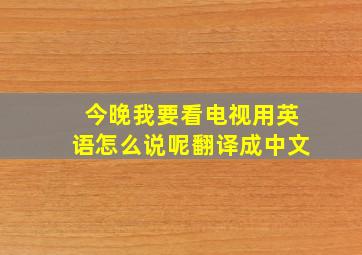 今晚我要看电视用英语怎么说呢翻译成中文